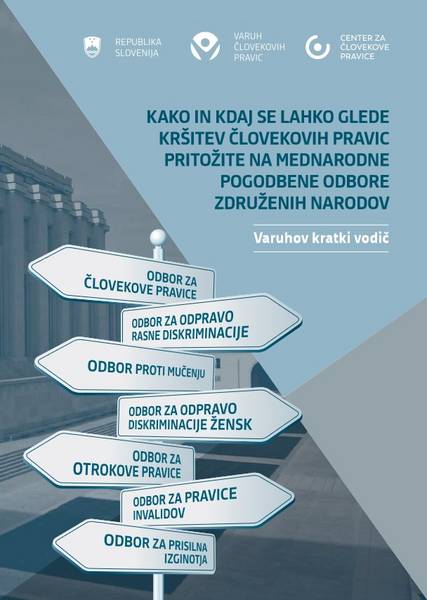 REPUBLIKA SLOVENIJA

VARUH ČLOVEKOVIH PRAVIC

CENTER ZA ČLOVEKOVE PRAVICE

KAKO IN KDAJ SE LAHKO GLEDE KRŠITEV ČLOVEKOVIH PRAVIC PRITOŽITE NA MEDNARODNE POGODBENE ODBORE ZDRUŽENIH NARODOV

Varuhov kratki vodič

ODBOR ZA ČLOVEKOVE PRAVICE

ODBOR ZA ODPRAVO RASNE DISKRIMINACIJE

ODBOR PROTI MUČENJU

ODBOR ZA ODPRAVO DISKRIMINACIJE ŽENSK

ODBOR ZA OTROKOVE PRAVICE

ODBOR ZA PRAVICE INVALIDOV

ODBOR ZA PRISILNA IZGINOTJA